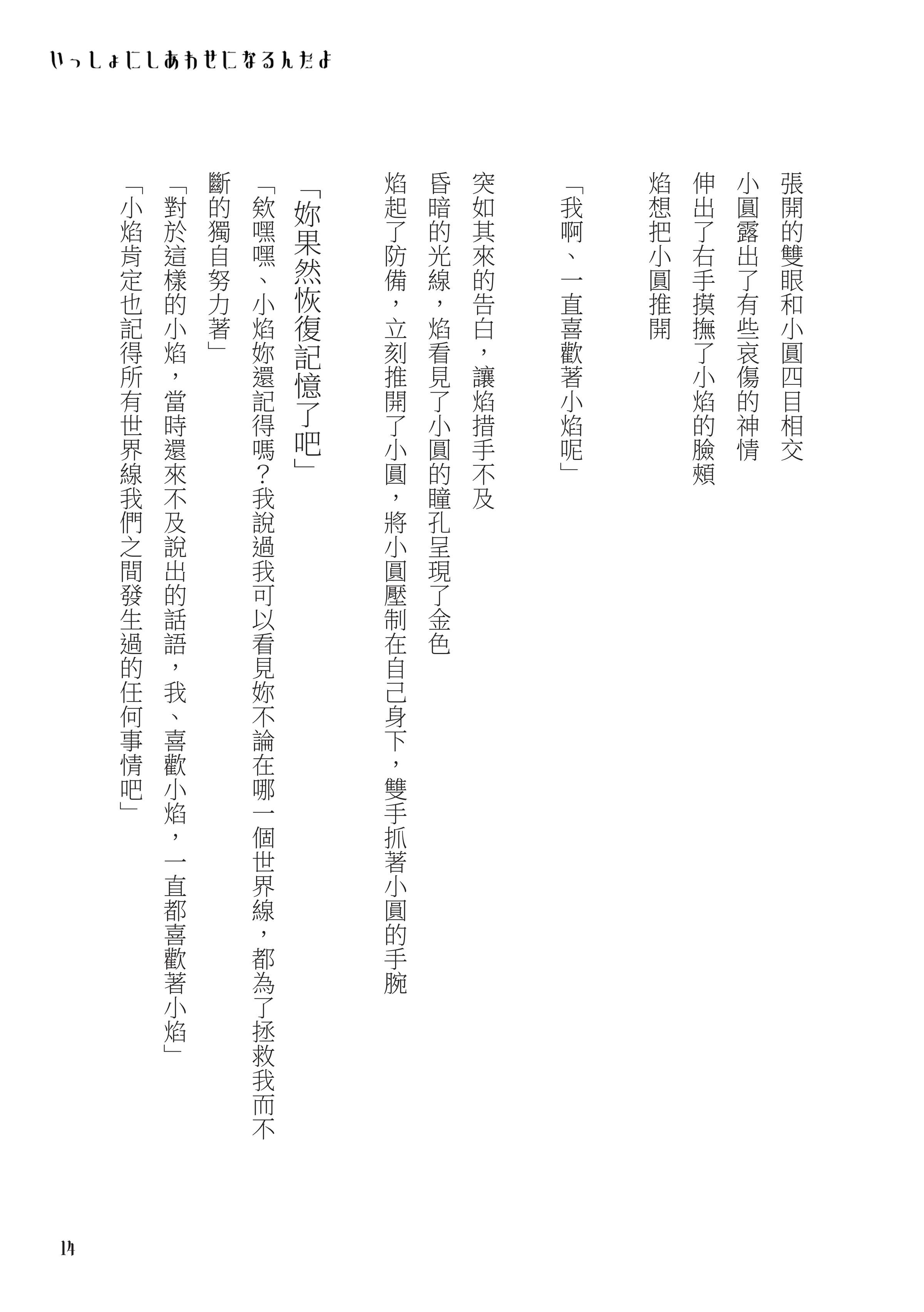 いっしょにしあわせになるんだよ

張開的雙眼和小圓四目相交
小圓露出了有些哀傷的神情
伸出了右手摸撫了小焰的臉頰
焰想把小圓推開

「我啊、一直喜歡著小焰呢」

突如其來的告白，讓焰措手不及
昏暗的光線，焰看見了小圓的瞳孔呈現了金色
焰起了防備，立刻推開了小圓，將小圓壓制在自己身下，雙手抓著小圓的手腕

「妳果然恢復記憶了吧」
「欸嘿嘿、小焰妳還記得嗎？我說過我可以看見妳不論在哪一個世界線，都為了拯救我而不斷的獨自努力著」
「對於這樣的小焰，當時還來不及說出的話語，我、喜歡小焰，一直都喜歡著小焰」
「小焰肯定也記得所有世界線我們之間發生過的任何事情吧」

14